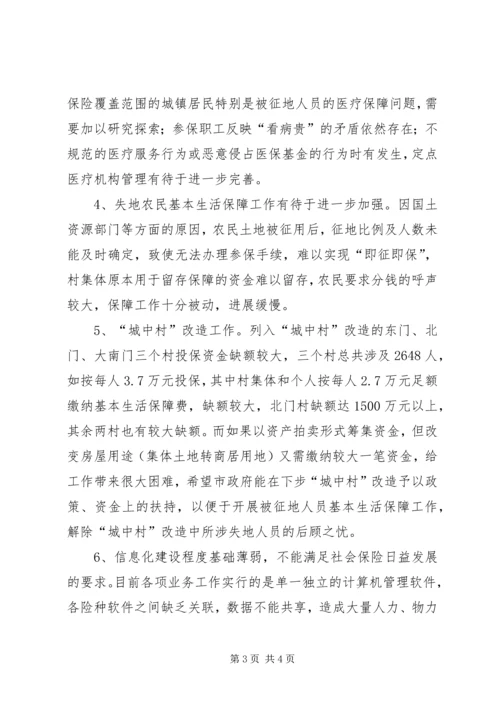 保险覆盖范围的城镇居民特别是被征地人员的医疗保障问题，需要加以研究探索；参保职工反映“看病贵”的矛盾依然存在；不规范的医疗服务行为或恶意侵占医保基金的行为时有发生，定点医疗机构管理有待于进一步完善。

4、失地农民基本生活保障工作有待于进一步加强。因国土资源部门等方面的原因，农民土地被征用后，征地比例及人数未能及时确定，致使无法办理参保手续，难以实现“即征即保”，村集体原本用于留存保障的资金难以留存，农民要求分钱的呼声较大，保障工作十分被动，进展缓慢。

5、“城中村”改造工作。列入“城中村”改造的东门、北门、大南门三个村投保资金缺额较大，三个村总共涉及2648人，如按每人3.7万元投保，其中村集体和个人按每人2.7万元足额缴纳基本生活保障费，缺额较大，北门村缺额达1500万元以上，其余两村也有较大缺额。而如果以资产拍卖形式筹集资金，但改变房屋用途（集体土地转商居用地）又需缴纳较大一笔资金，给工作带来很大困难，希望市政府能在下步“城中村”改造予以政策、资金上的扶持，以便于开展被征地人员基本生活保障工作，解除“城中村”改造中所涉失地人员的后顾之忧。

6、信息化建设程度基础薄弱，不能满足社会保险日益发展的要求。目前各项业务工作实行的是单一独立的计算机管理软件，各险种软件之间缺乏关联，数据不能共享，造成大量人力、物力

第3页 共4页